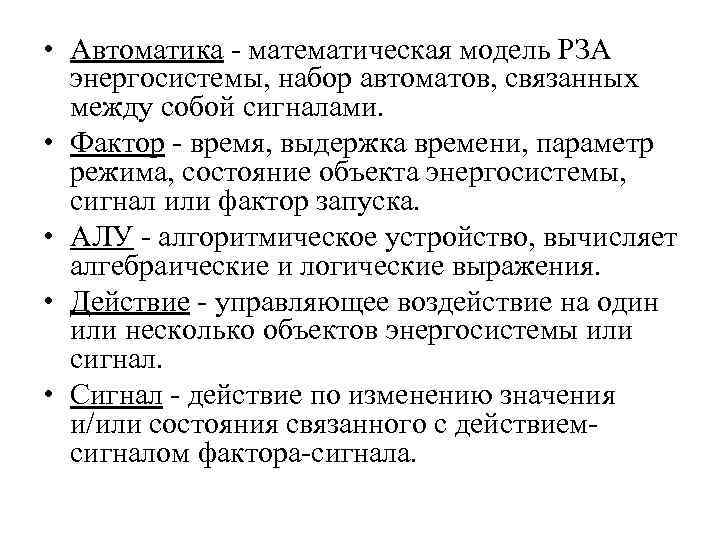 • Автоматика - математическая модель РЗА энергосистемы, набор автоматов, связанных между собой сигналами.

• Фактор - время, выдержка времени, параметр режима, состояние объекта энергосистемы, сигнал или фактор запуска.

• АЛУ - алгоритмическое устройство, вычисляет алгебраические и логические выражения.

• Действие - управляющее воздействие на один или несколько объектов энергосистемы или сигнал.

• Сигнал - действие по изменению значения и/или состояния связанного с действием-сигналом фактора-сигнала.